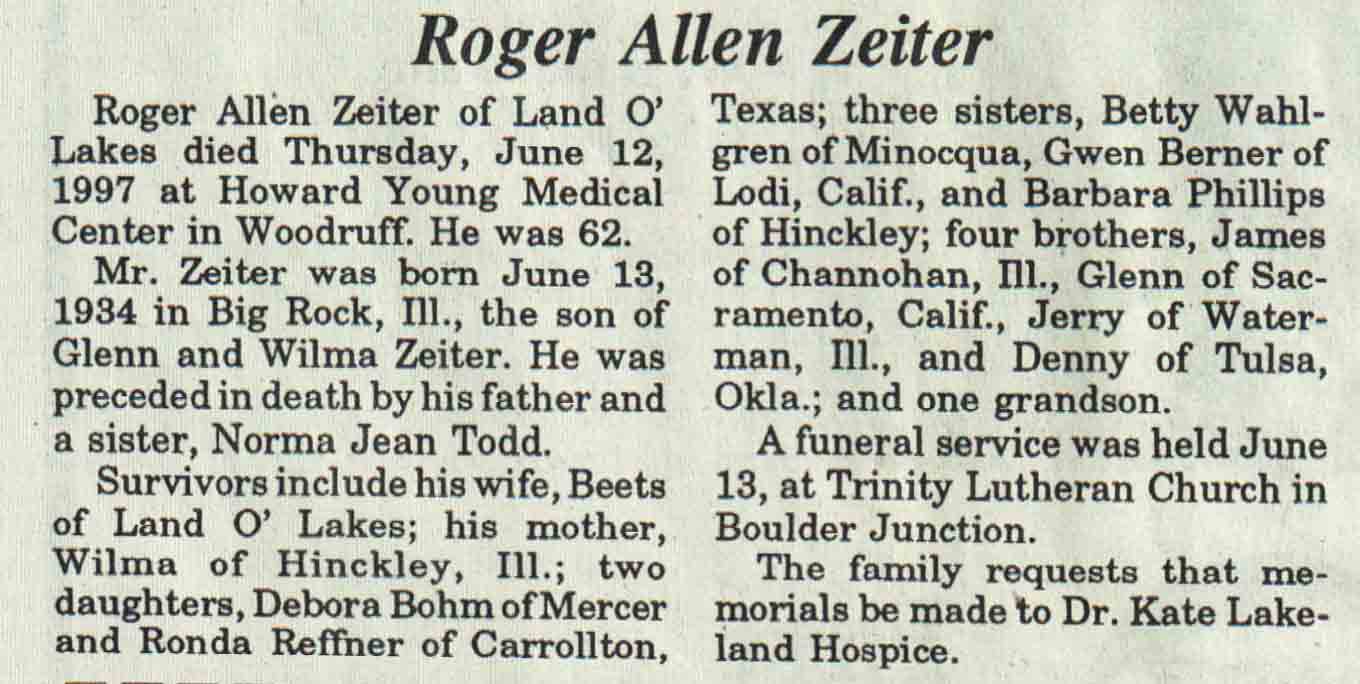 Roger Allen Zeiter

Roger Allen Zeiter of Land O' Lakes died Thursday, June 12, 1997 at Howard Young Medical Center in Woodruff. He was 62.

Mr. Zeiter was born June 13, 1934 in Big Rock, Ill., the son of Glenn and Wilma Zeiter. He was preceded in death by his father and a sister, Norma Jean Todd.

Survivors include his wife, Beets of Land O' Lakes; his mother, Wilma of Hinckley, Ill.; two daughters, Debora Bohm of Mercer and Ronda Reffner of Carrollton, Texas; three sisters, Betty Wahlgren of Minocqua, Gwen Berner of Lodi, Calif., and Barbara Phillips of Hinckley; four brothers, James of Channohan, Ill., Glenn of Sacramento, Calif., Jerry of Waterman, Ill., and Denny of Tulsa, Okla.; and one grandson.

A funeral service was held June 13, at Trinity Lutheran Church in Boulder Junction.

The family requests that memorials be made to Dr. Kate Lakeland Hospice.